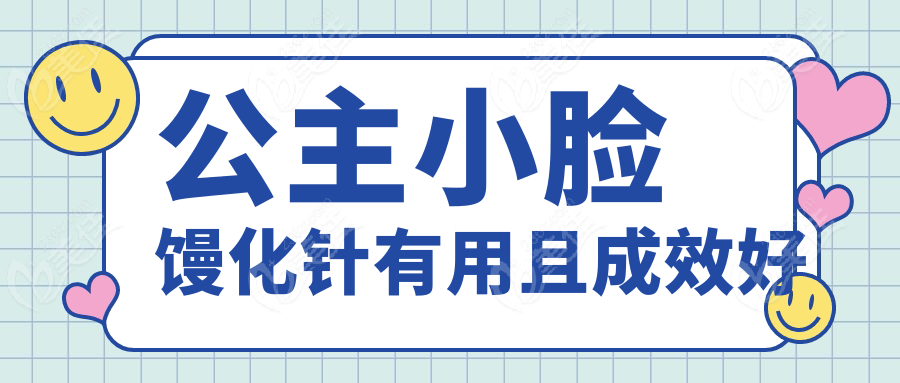 公主小脸
馒化针有用且成效好